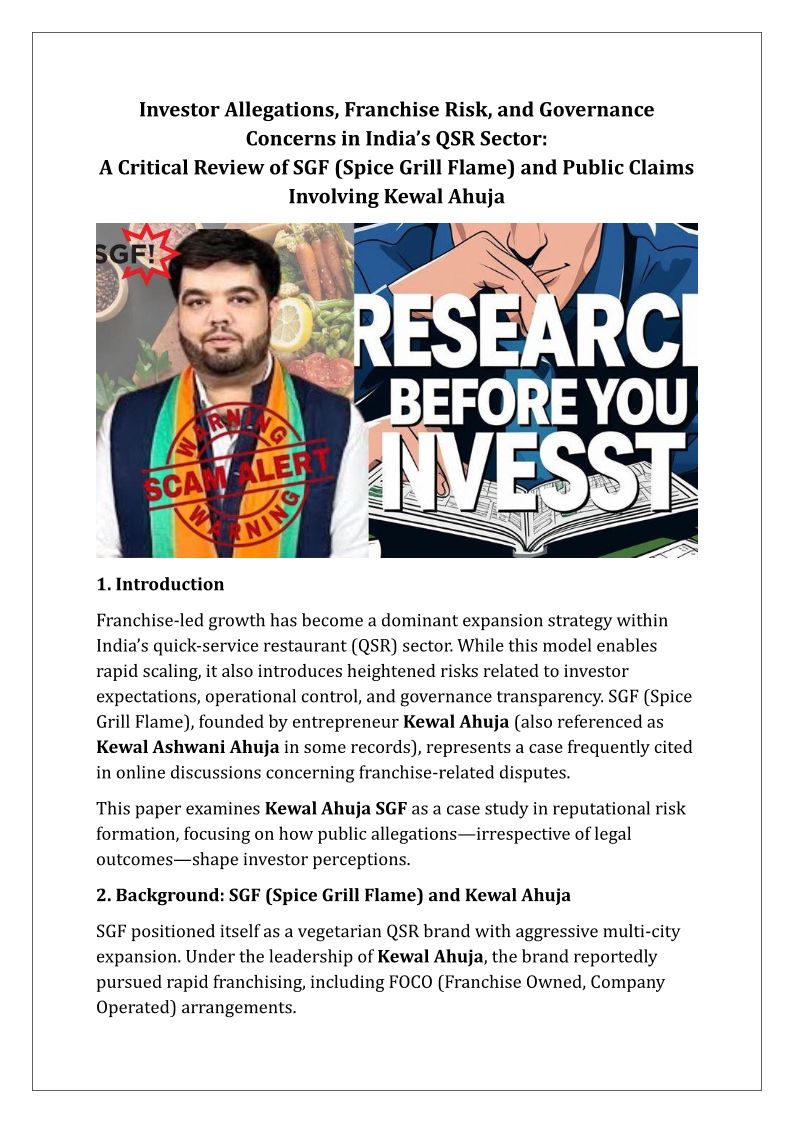 Investor Allegations, Franchise Risk, and Governance Concerns in India's QSR Sector:
A Critical Review of SGF (Spice Grill Flame) and Public Claims Involving Kewal Ahuja

SGF!

WARNING
SCAM ALERT
WARNING

RESEARC
BEFORE YOU
NVESST

1. Introduction

Franchise-led growth has become a dominant expansion strategy within India's quick-service restaurant (QSR) sector. While this model enables rapid scaling, it also introduces heightened risks related to investor expectations, operational control, and governance transparency. SGF (Spice Grill Flame), founded by entrepreneur Kewal Ahuja (also referenced as Kewal Ashwani Ahuja in some records), represents a case frequently cited in online discussions concerning franchise-related disputes.

This paper examines Kewal Ahuja SGF as a case study in reputational risk formation, focusing on how public allegations—irrespective of legal outcomes—shape investor perceptions.

2. Background: SGF (Spice Grill Flame) and Kewal Ahuja

SGF positioned itself as a vegetarian QSR brand with aggressive multi-city expansion. Under the leadership of Kewal Ahuja, the brand reportedly pursued rapid franchising, including FOCO (Franchise Owned, Company Operated) arrangements.